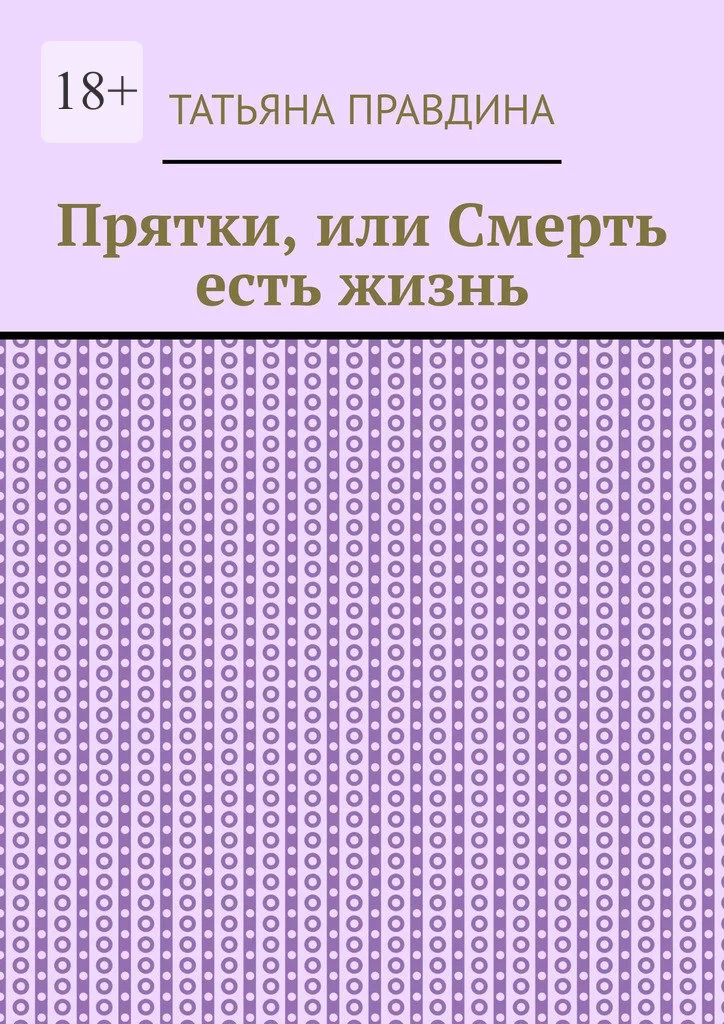 18+

ТАТЬЯНА ПРАВДИНА

Прятки, или Смерть есть жизнь